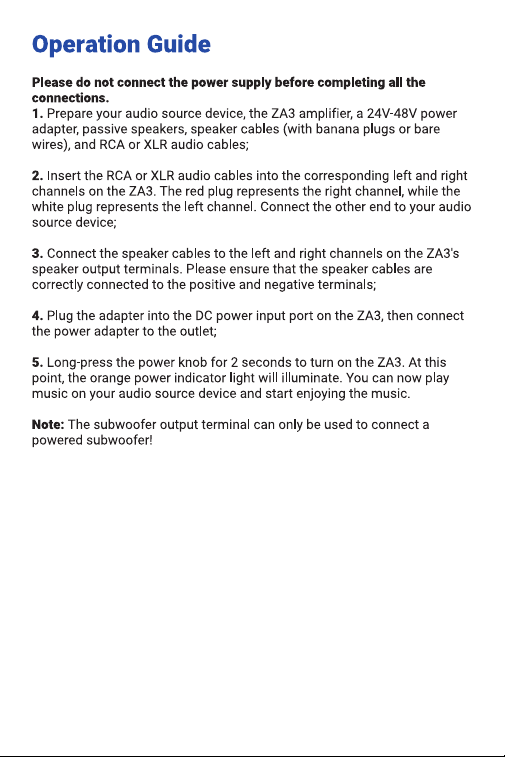 Operation Guide

Please do not connect the power supply before completing all the connections.

1. Prepare your audio source device, the ZA3 amplifier, a 24V-48V power adapter, passive speakers, speaker cables (with banana plugs or bare wires), and RCA or XLR audio cables;

2. Insert the RCA or XLR audio cables into the corresponding left and right channels on the ZA3. The red plug represents the right channel, while the white plug represents the left channel. Connect the other end to your audio source device;

3. Connect the speaker cables to the left and right channels on the ZA3's speaker output terminals. Please ensure that the speaker cables are correctly connected to the positive and negative terminals;

4. Plug the adapter into the DC power input port on the ZA3, then connect the power adapter to the outlet;

5. Long-press the power knob for 2 seconds to turn on the ZA3. At this point, the orange power indicator light will illuminate. You can now play music on your audio source device and start enjoying the music.

Note: The subwoofer output terminal can only be used to connect a powered subwoofer!